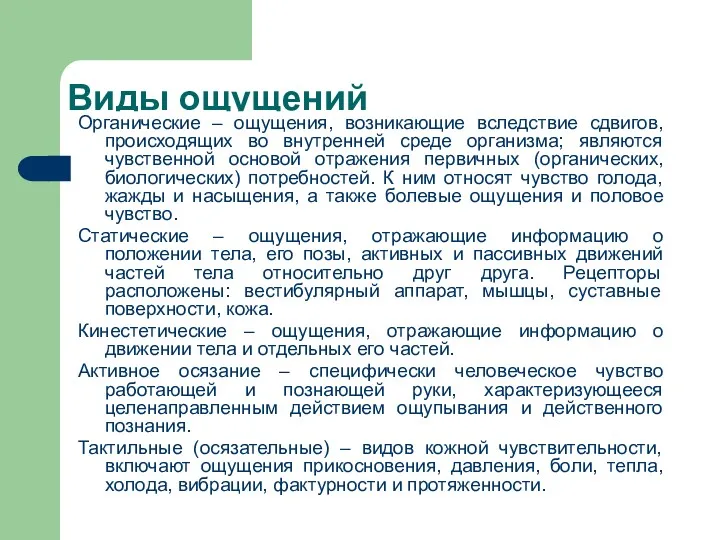 Виды ощущений

Органические – ощущения, возникающие вследствие сдвигов, происходящих во внутренней среде организма; являются чувственной основой отражения первичных (органических, биологических) потребностей. К ним относят чувство голода, жажды и насыщения, а также болевые ощущения и половое чувство.

Статические – ощущения, отражающие информацию о положении тела, его позы, активных и пассивных движений частей тела относительно друг друга. Рецепторы расположены: вестибулярный аппарат, мышцы, суставные поверхности, кожа.

Кинестетические – ощущения, отражающие информацию о движении тела и отдельных его частей.

Активное осязание – специфически человеческое чувство работающей и познающей руки, характеризующееся целенаправленным действием ощупывания и действенного познания.

Тактильные (осязательные) – видов кожной чувствительности, включают ощущения прикосновения, давления, боли, тепла, холода, вибрации, фактурности и протяженности.